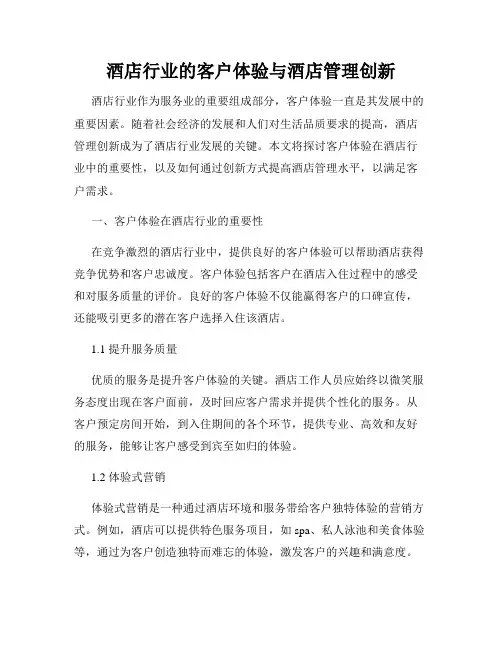 酒店行业的客户体验与酒店管理创新

酒店行业作为服务业的重要组成部分，客户体验一直是其发展中的重要因素。随着社会经济的发展和人们对生活品质要求的提高，酒店管理创新成为了酒店行业发展的关键。本文将探讨客户体验在酒店行业中的重要性，以及如何通过创新方式提高酒店管理水平，以满足客户需求。

一、客户体验在酒店行业的重要性

在竞争激烈的酒店行业中，提供良好的客户体验可以帮助酒店获得竞争优势和客户忠诚度。客户体验包括客户在酒店入住过程中的感受和对服务质量的评价。良好的客户体验不仅能赢得客户的口碑宣传，还能吸引更多的潜在客户选择入住该酒店。

1.1 提升服务质量

优质的服务是提升客户体验的关键。酒店工作人员应始终以微笑服务态度出现在客户面前，及时回应客户需求并提供个性化的服务。从客户预定房间开始，到入住期间的各个环节，提供专业、高效和友好的服务，能够让客户感受到宾至如归的体验。

1.2 体验式营销

体验式营销是一种通过酒店环境和服务带给客户独特体验的营销方式。例如，酒店可以提供特色服务项目，如 spa、私人泳池和美食体验等，通过为客户创造独特而难忘的体验，激发客户的兴趣和满意度。